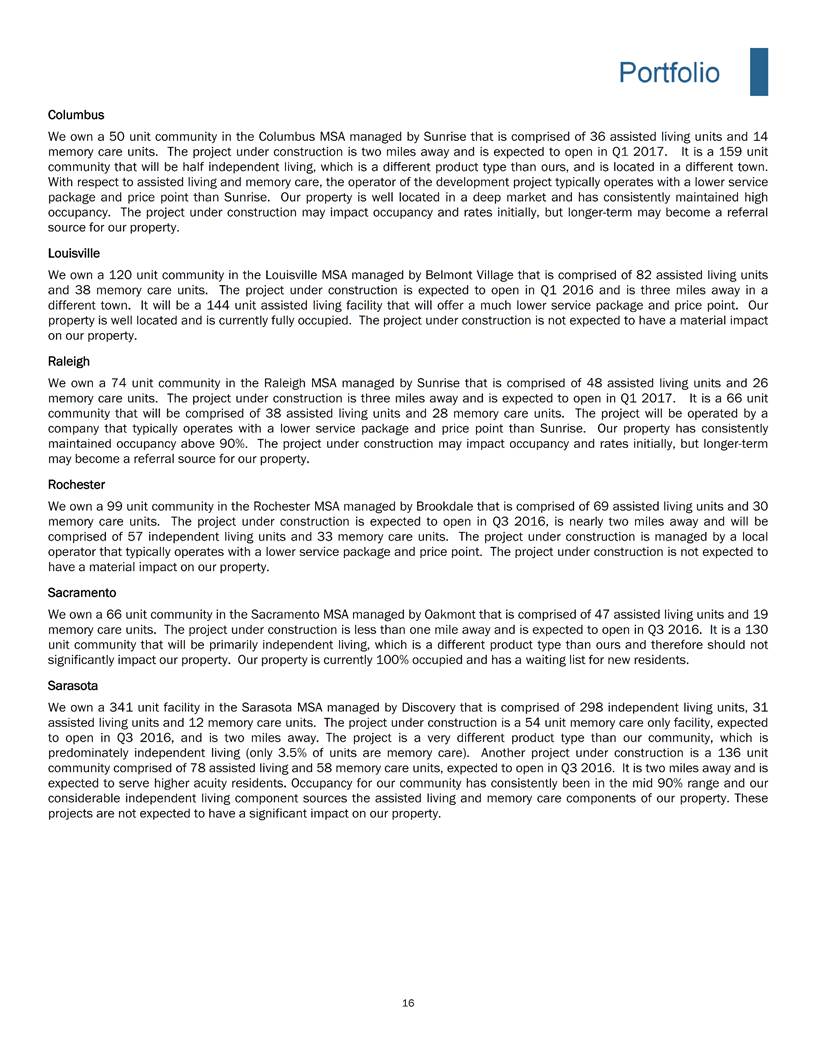 Portfolio

Columbus

We own a 50 unit community in the Columbus MSA managed by Sunrise that is comprised of 36 assisted living units and 14 memory care units. The project under construction is two miles away and is expected to open in Q1 2017. It is a 159 unit community that will be half independent living, which is a different product type than ours, and is located in a different town. With respect to assisted living and memory care, the operator of the development project typically operates with a lower service package and price point than Sunrise. Our property is well located in a deep market and has consistently maintained high occupancy. The project under construction may impact occupancy and rates initially, but longer-term may become a referral source for our property.

Louisville

We own a 120 unit community in the Louisville MSA managed by Belmont Village that is comprised of 82 assisted living units and 38 memory care units. The project under construction is expected to open in Q1 2016 and is three miles away in a different town. It will be a 144 unit assisted living facility that will offer a much lower service package and price point. Our property is well located and is currently fully occupied. The project under construction is not expected to have a material impact on our property.

Raleigh

We own a 74 unit community in the Raleigh MSA managed by Sunrise that is comprised of 48 assisted living units and 26 memory care units. The project under construction is three miles away and is expected to open in Q1 2017. It is a 66 unit community that will be comprised of 38 assisted living units and 28 memory care units. The project will be operated by a company that typically operates with a lower service package and price point than Sunrise. Our property has consistently maintained occupancy above 90%. The project under construction may impact occupancy and rates initially, but longer-term may become a referral source for our property.

Rochester

We own a 99 unit community in the Rochester MSA managed by Brookdale that is comprised of 69 assisted living units and 30 memory care units. The project under construction is expected to open in Q3 2016, is nearly two miles away and will be comprised of 57 independent living units and 33 memory care units. The project under construction is managed by a local operator that typically operates with a lower service package and price point. The project under construction is not expected to have a material impact on our property.

Sacramento

We own a 66 unit community in the Sacramento MSA managed by Oakmont that is comprised of 47 assisted living units and 19 memory care units. The project under construction is less than one mile away and is expected to open in Q3 2016. It is a 130 unit community that will be primarily independent living, which is a different product type than ours and therefore should not significantly impact our property. Our property is currently 100% occupied and has a waiting list for new residents.

Sarasota

We own a 341 unit facility in the Sarasota MSA managed by Discovery that is comprised of 298 independent living units, 31 assisted living units and 12 memory care units. The project under construction is a 54 unit memory care only facility, expected to open in Q3 2016, and is two miles away. The project is a very different product type than our community, which is predominately independent living (only 3.5% of units are memory care). Another project under construction is a 136 unit community comprised of 78 assisted living and 58 memory care units, expected to open in Q3 2016. It is two miles away and is expected to serve higher acuity residents. Occupancy for our community has consistently been in the mid 90% range and our considerable independent living component sources the assisted living and memory care components of our property. These projects are not expected to have a significant impact on our property.

16